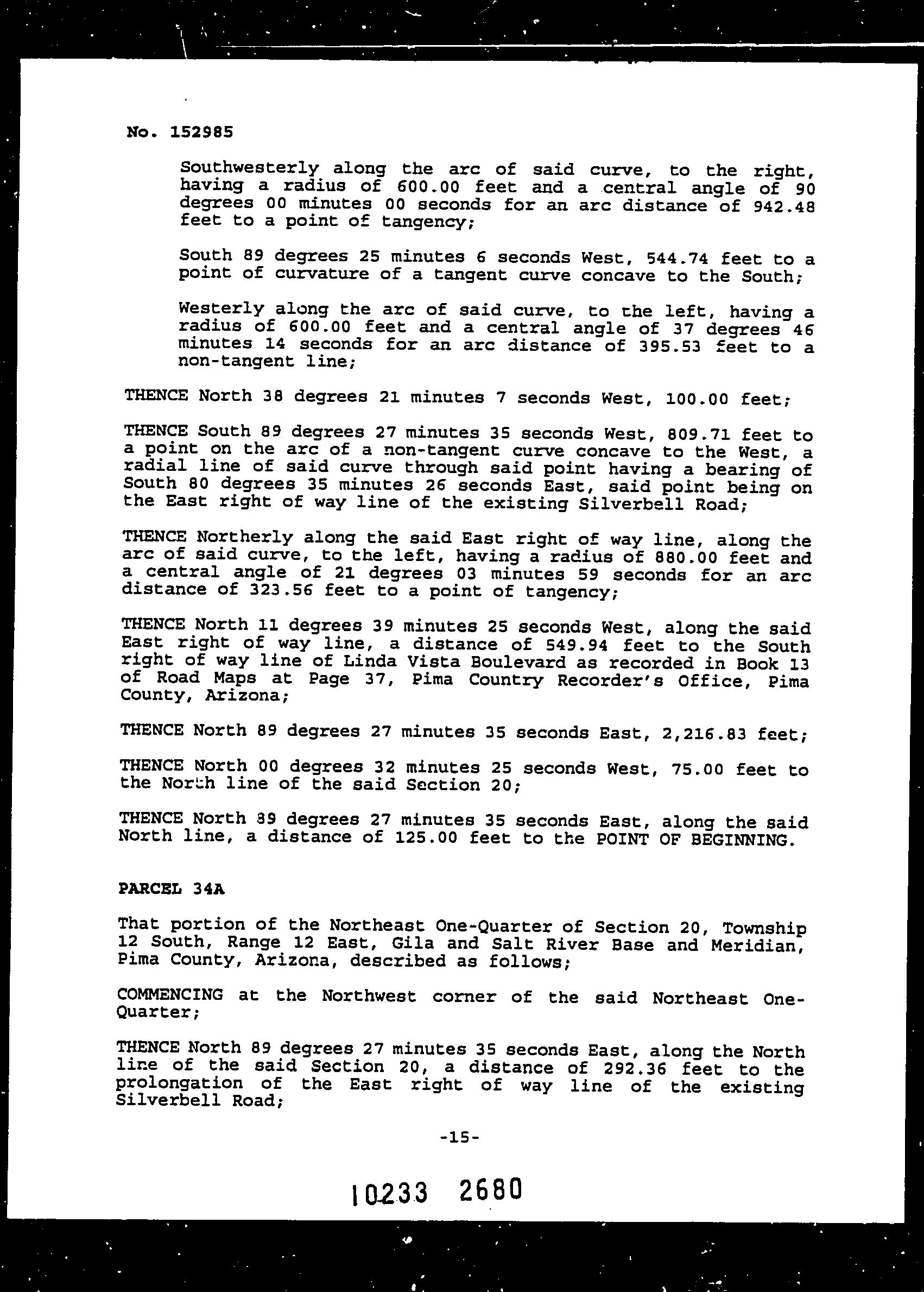 No. 152985

Southwesterly along the arc of said curve, to the right, having a radius of 600.00 feet and a central angle of 90 degrees 00 minutes 00 seconds for an arc distance of 942.48 feet to a point of tangency;

South 89 degrees 25 minutes 6 seconds West, 544.74 feet to a point of curvature of a tangent curve concave to the South;

Westerly along the arc of said curve, to the left, having a radius of 600.00 feet and a central angle of 37 degrees 46 minutes 14 seconds for an arc distance of 395.53 feet to a non-tangent line;

THENCE North 38 degrees 21 minutes 7 seconds West, 100.00 feet;

THENCE South 89 degrees 27 minutes 35 seconds West, 809.71 feet to a point on the arc of a non-tangent curve concave to the West, a radial line of said curve through said point having a bearing of South 80 degrees 35 minutes 26 seconds East, said point being on the East right of way line of the existing Silverbell Road;

THENCE Northerly along the said East right of way line, along the arc of said curve, to the left, having a radius of 880.00 feet and a central angle of 21 degrees 03 minutes 59 seconds for an arc distance of 323.56 feet to a point of tangency;

THENCE North 11 degrees 39 minutes 25 seconds West, along the said East right of way line, a distance of 549.94 feet to the South right of way line of Linda Vista Boulevard as recorded in Book 13 of Road Maps at Page 37, Pima Country Recorder's Office, Pima County, Arizona;

THENCE North 89 degrees 27 minutes 35 seconds East, 2,216.83 feet;

THENCE North 00 degrees 32 minutes 25 seconds West, 75.00 feet to the North line of the said Section 20;

THENCE North 89 degrees 27 minutes 35 seconds East, along the said North line, a distance of 125.00 feet to the POINT OF BEGINNING.

PARCEL 34A

That portion of the Northeast One-Quarter of Section 20, Township 12 South, Range 12 East, Gila and Salt River Base and Meridian, Pima County, Arizona, described as follows;

COMMENCING at the Northwest corner of the said Northeast One-Quarter;

THENCE North 89 degrees 27 minutes 35 seconds East, along the North line of the said Section 20, a distance of 292.36 feet to the prolongation of the East right of way line of the existing Silverbell Road;

-15-

10233 2680